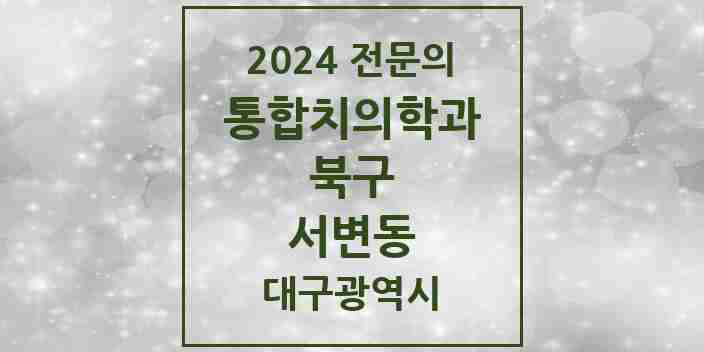 2024 전문의
통합치의학과
북구
서변동
대구광역시